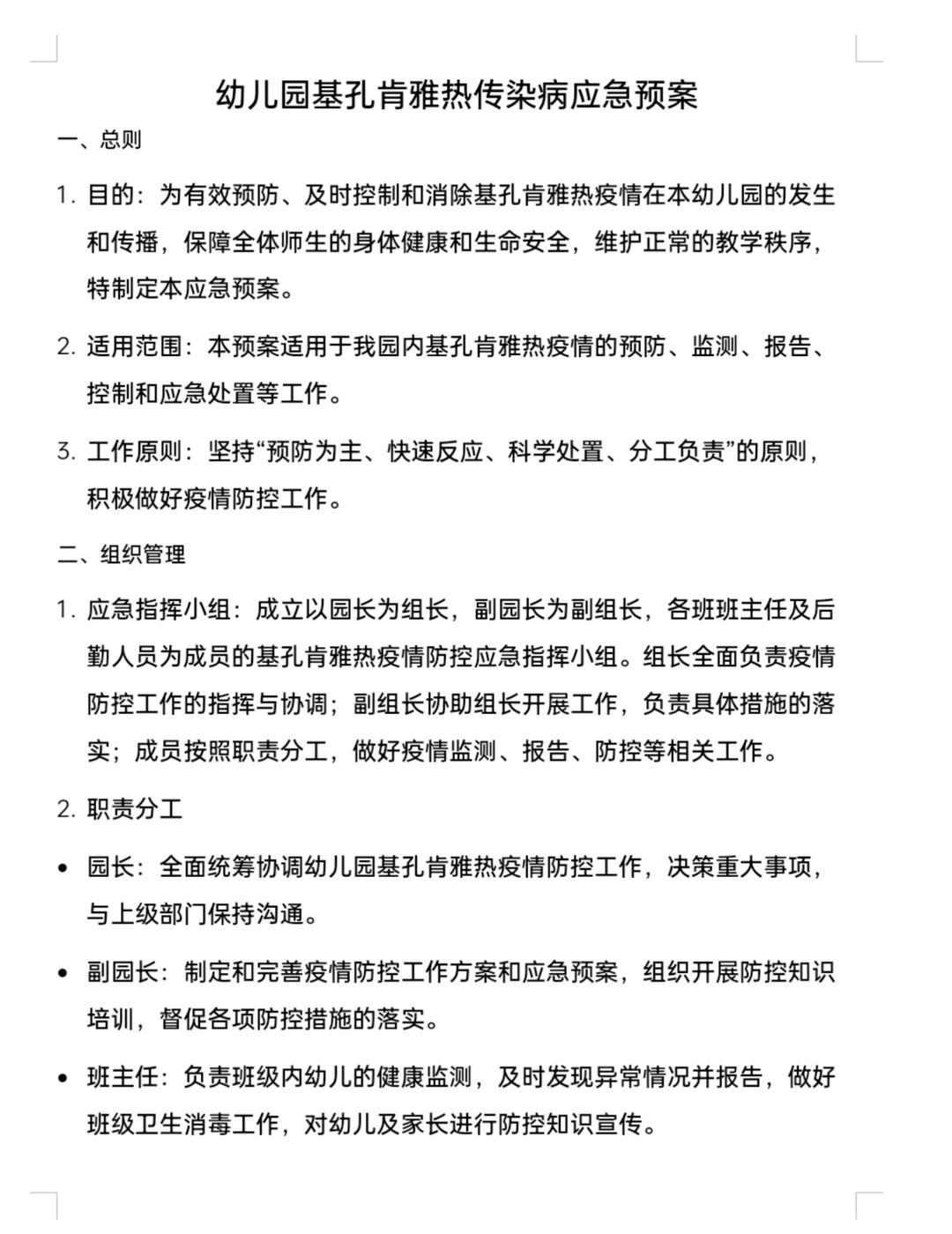 幼儿园基孔肯雅热传染病应急预案

一、总则

1.目的：为有效预防、及时控制和消除基孔肯雅热疫情在本幼儿园的发生和传播，保障全体师生的身体健康和生命安全，维护正常的教学秩序，特制定本应急预案。

2.适用范围：本预案适用于我园内基孔肯雅热疫情的预防、监测、报告、控制和应急处置等工作。

3.工作原则：坚持“预防为主、快速反应、科学处置、分工负责”的原则，积极做好疫情防控工作。

二、组织管理

1.应急指挥小组：成立以园长为组长，副园长为副组长，各班班主任及后勤人员为成员的基孔肯雅热疫情防控应急指挥小组。组长全面负责疫情防控工作的指挥与协调；副组长协助组长开展工作，负责具体措施的落实；成员按照职责分工，做好疫情监测、报告、防控等相关工作。

2.职责分工

• 园长：全面统筹协调幼儿园基孔肯雅热疫情防控工作，决策重大事项，与上级部门保持沟通。

• 副园长：制定和完善疫情防控工作方案和应急预案，组织开展防控知识培训，督促各项防控措施的落实。

• 班主任：负责班级内幼儿的健康监测，及时发现异常情况并报告，做好班级卫生消毒工作，对幼儿及家长进行防控知识宣传。